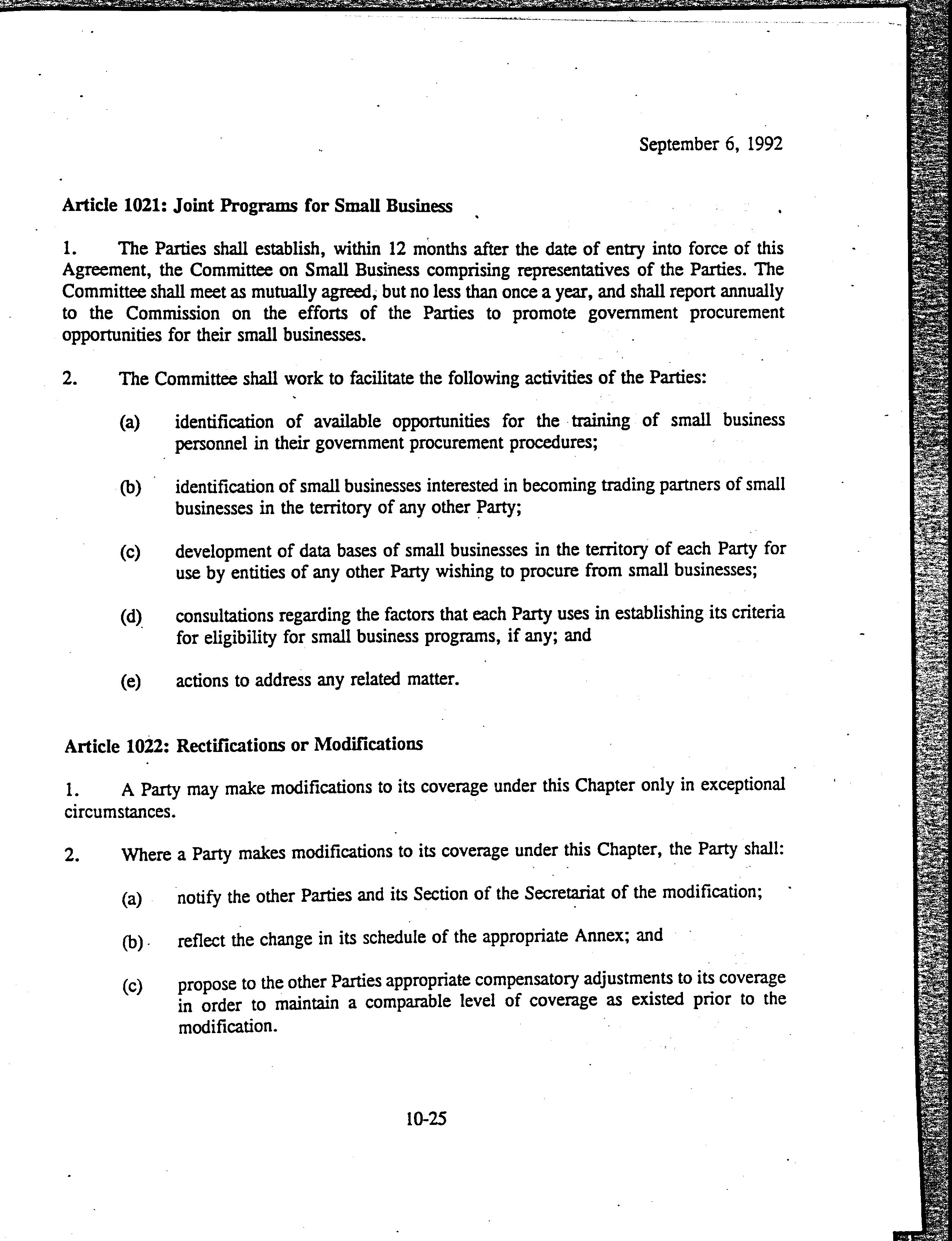 September 6, 1992

Article 1021: Joint Programs for Small Business

1. The Parties shall establish, within 12 months after the date of entry into force of this Agreement, the Committee on Small Business comprising representatives of the Parties. The Committee shall meet as mutually agreed, but no less than once a year, and shall report annually to the Commission on the efforts of the Parties to promote government procurement opportunities for their small businesses.

2. The Committee shall work to facilitate the following activities of the Parties:

(a) identification of available opportunities for the training of small business personnel in their government procurement procedures;

(b) identification of small businesses interested in becoming trading partners of small businesses in the territory of any other Party;

(c) development of data bases of small businesses in the territory of each Party for use by entities of any other Party wishing to procure from small businesses;

(d) consultations regarding the factors that each Party uses in establishing its criteria for eligibility for small business programs, if any; and

(e) actions to address any related matter.

Article 1022: Rectifications or Modifications

1. A Party may make modifications to its coverage under this Chapter only in exceptional circumstances.

2. Where a Party makes modifications to its coverage under this Chapter, the Party shall:

(a) notify the other Parties and its Section of the Secretariat of the modification;

(b) reflect the change in its schedule of the appropriate Annex; and

(c) propose to the other Parties appropriate compensatory adjustments to its coverage in order to maintain a comparable level of coverage as existed prior to the modification.

10-25